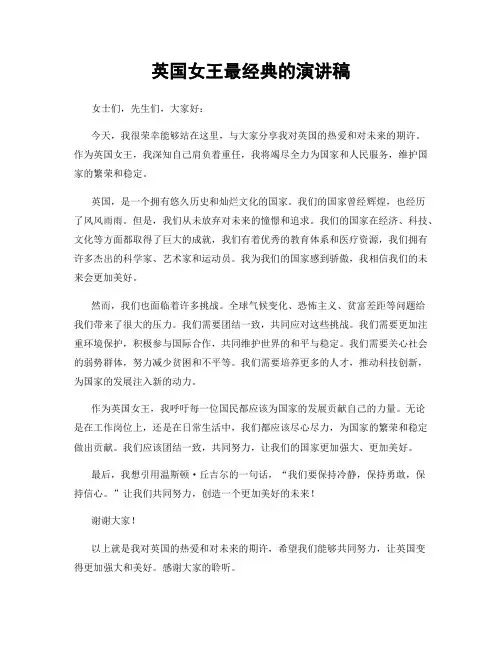 英国女王最经典的演讲稿

女士们，先生们，大家好：

今天，我很荣幸能够站在这里，与大家分享我对英国的热爱和对未来的期许。作为英国女王，我深知自己肩负着重任，我将竭尽全力为国家和人民服务，维护国家的繁荣和稳定。

英国，是一个拥有悠久历史和灿烂文化的国家。我们的国家曾经辉煌，也经历了风风雨雨。但是，我们从未放弃对未来的憧憬和追求。我们的国家在经济、科技、文化等方面都取得了巨大的成就，我们有着优秀的教育体系和医疗资源，我们拥有许多杰出的科学家、艺术家和运动员。我为我们的国家感到骄傲，我相信我们的未来会更加美好。

然而，我们也面临着许多挑战。全球气候变化、恐怖主义、贫富差距等问题给我们带来了很大的压力。我们需要团结一致，共同应对这些挑战。我们需要更加注重环境保护，积极参与国际合作，共同维护世界的和平与稳定。我们需要关心社会的弱势群体，努力减少贫困和不平等。我们需要培养更多的人才，推动科技创新，为国家的发展注入新的动力。

作为英国女王，我呼吁每一位国民都应该为国家的发展贡献自己的力量。无论是在工作岗位上，还是在日常生活中，我们都应该尽心尽力，为国家的繁荣和稳定做出贡献。我们应该团结一致，共同努力，让我们的国家更加强大、更加美好。

最后，我想引用温斯顿·丘吉尔的一句话，“我们要保持冷静，保持勇敢，保持信心。”让我们共同努力，创造一个更加美好的未来！

谢谢大家！

以上就是我对英国的热爱和对未来的期许，希望我们能够共同努力，让英国变得更加强大和美好。感谢大家的聆听。